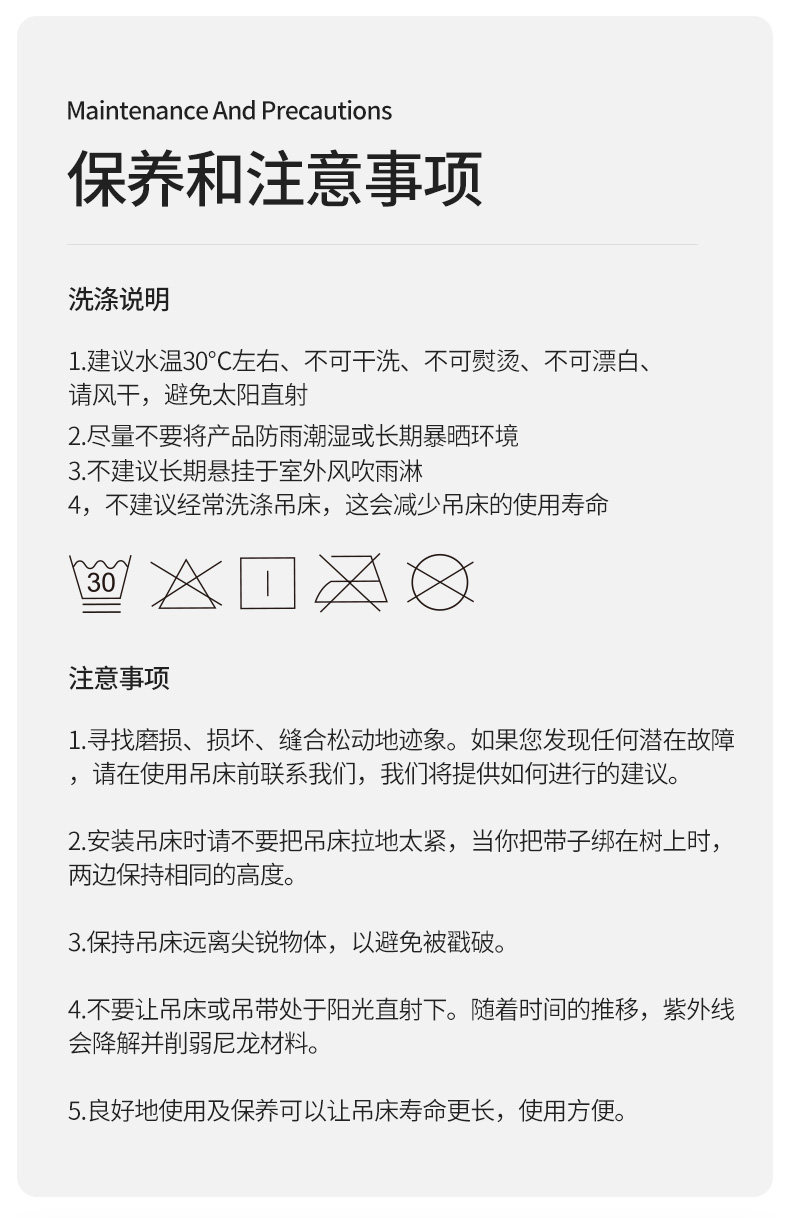 Maintenance And Precautions

保养和注意事项

洗涤说明

1.建议水温30°C左右、不可干洗、不可熨烫、不可漂白、请风干，避免太阳直射

2.尽量不要将产品防雨潮湿或长期暴晒环境

3.不建议长期悬挂于室外风吹雨淋

4，不建议经常洗涤吊床，这会减少吊床的使用寿命

30

注意事项

1.寻找磨损、损坏、缝合松动地迹象。如果您发现任何潜在故障，请在使用吊床前联系我们，我们将提供如何进行的建议。

2.安装吊床时请不要把吊床拉地太紧，当你把带子绑在树上时，两边保持相同的高度。

3.保持吊床远离尖锐物体，以避免被戳破。

4.不要让吊床或吊带处于阳光直射下。随着时间的推移，紫外线会降解并削弱尼龙材料。

5.良好地使用及保养可以让吊床寿命更长，使用方便。